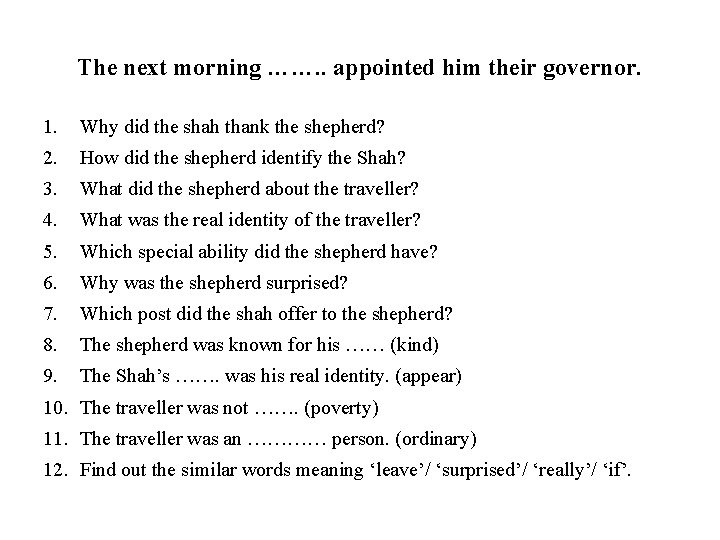 The next morning …….. appointed him their governor.

1. Why did the shah thank the shepherd?
2. How did the shepherd identify the Shah?
3. What did the shepherd about the traveller?
4. What was the real identity of the traveller?
5. Which special ability did the shepherd have?
6. Why was the shepherd surprised?
7. Which post did the shah offer to the shepherd?
8. The shepherd was known for his …… (kind)
9. The Shah's ……. was his real identity. (appear)
10. The traveller was not ……. (poverty)
11. The traveller was an ………… person. (ordinary)
12. Find out the similar words meaning 'leave'/ 'surprised'/ 'really'/ 'if'.